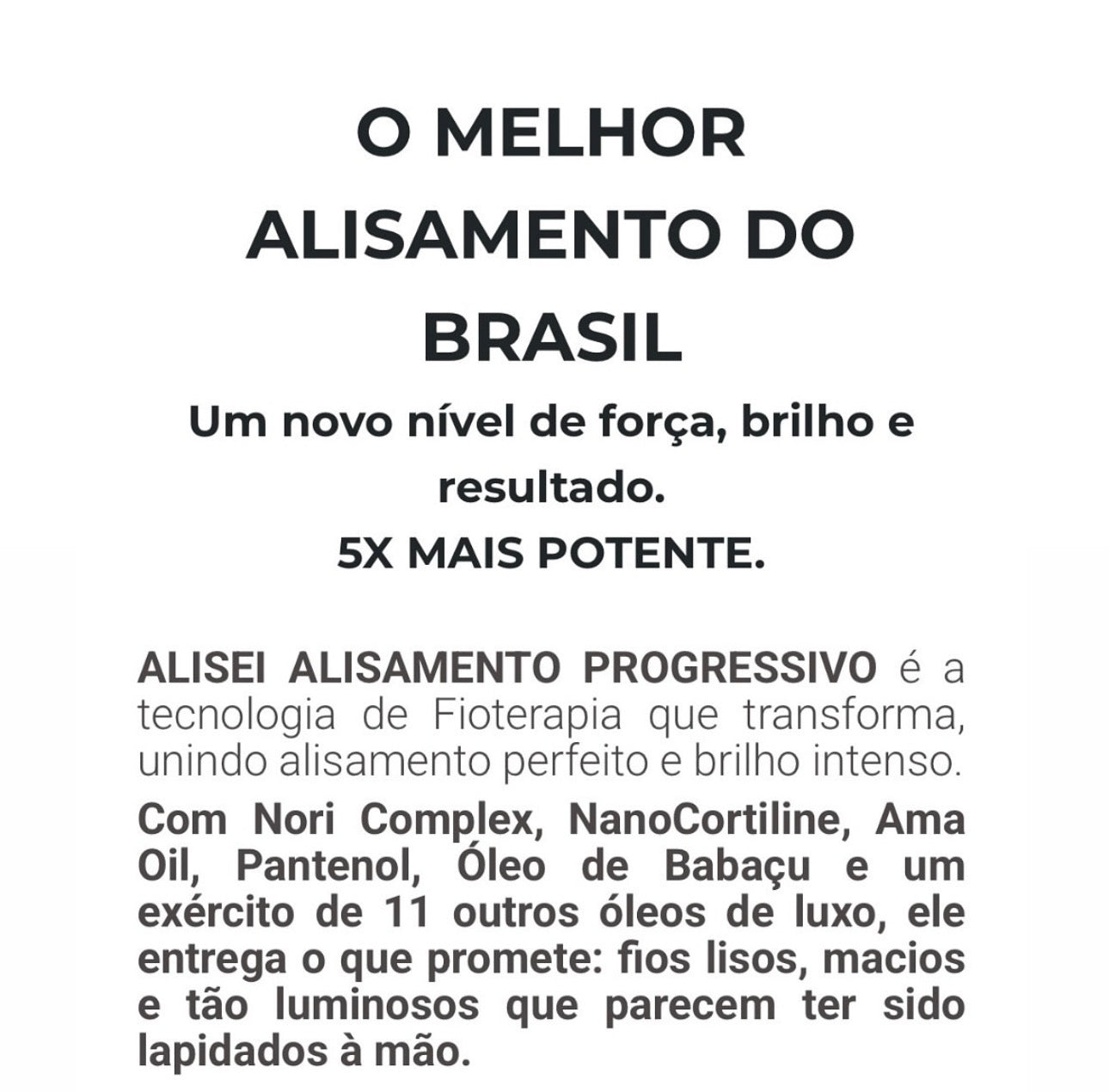 O MELHOR
ALISAMENTO DO
BRASIL

Um novo nível de força, brilho e resultado.
5X MAIS POTENTE.

ALISEI ALISAMENTO PROGRESSIVO é a tecnologia de Fioterapia que transforma, unindo alisamento perfeito e brilho intenso.

Com Nori Complex, NanoCortiline, Ama Oil, Pantenol, Óleo de Babaçu e um exército de 11 outros óleos de luxo, ele entrega o que promete: fios lisos, macios e tão luminosos que parecem ter sido lapidados à mão.